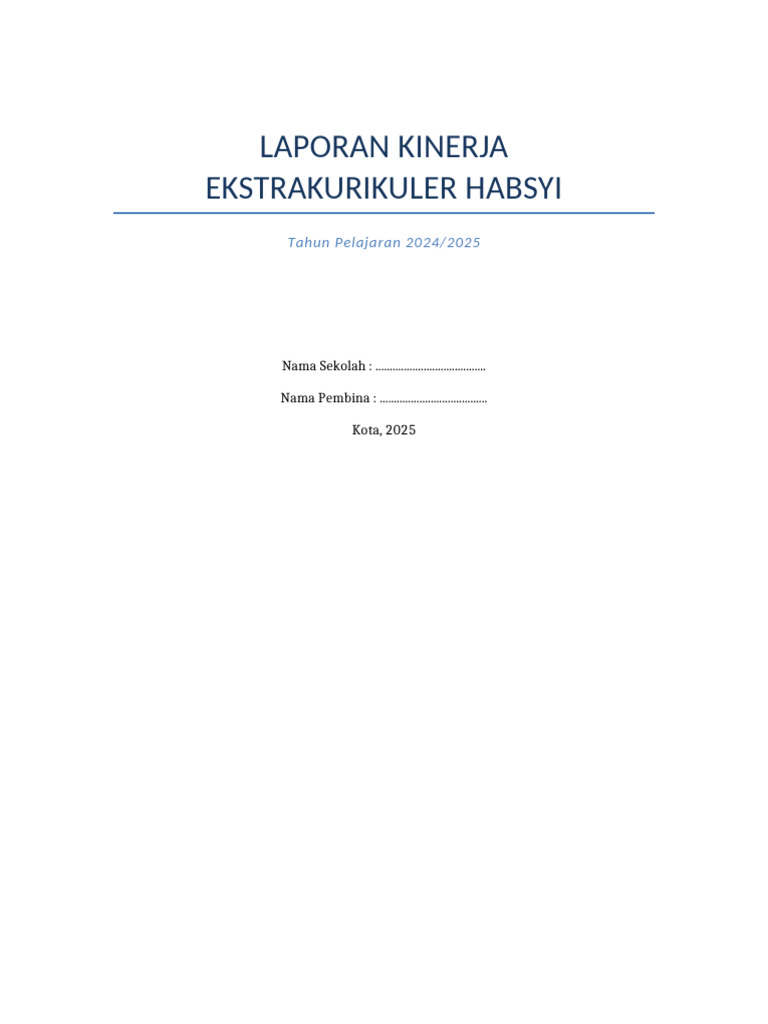 LAPORAN KINERJA
EKSTRAKURIKULER HABSYI

Tahun Pelajaran 2024/2025

Nama Sekolah : ____

Nama Pembina : ____

Kota, 2025